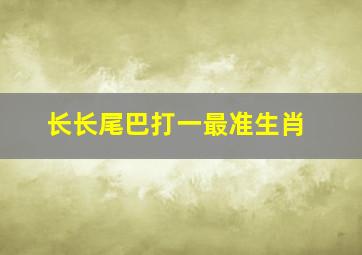 长长尾巴打一最准生肖